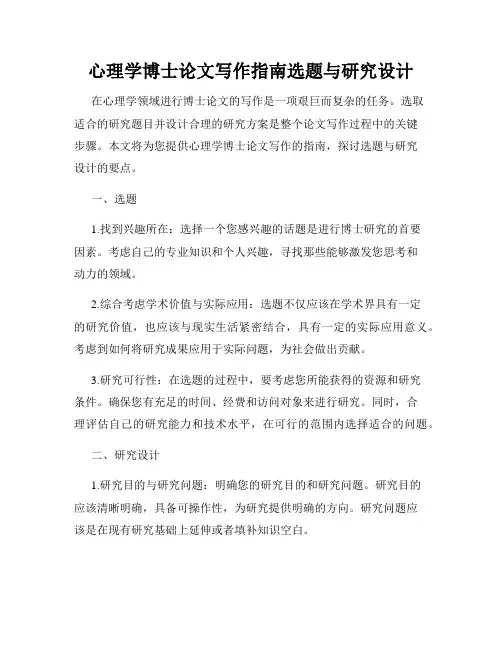 心理学博士论文写作指南选题与研究设计

在心理学领域进行博士论文的写作是一项艰巨而复杂的任务。选取适合的研究题目并设计合理的研究方案是整个论文写作过程中的关键步骤。本文将为您提供心理学博士论文写作的指南，探讨选题与研究设计的要点。

一、选题

1.找到兴趣所在：选择一个您感兴趣的话题是进行博士研究的首要因素。考虑自己的专业知识和个人兴趣，寻找那些能够激发您思考和动力的领域。

2.综合考虑学术价值与实际应用：选题不仅应该在学术界具有一定的研究价值，也应该与现实生活紧密结合，具有一定的实际应用意义。考虑到如何将研究成果应用于实际问题，为社会做出贡献。

3.研究可行性：在选题的过程中，要考虑您所能获得的资源和研究条件。确保您有充足的时间、经费和访问对象来进行研究。同时，合理评估自己的研究能力和技术水平，在可行的范围内选择适合的问题。

二、研究设计

1.研究目的与研究问题：明确您的研究目的和研究问题。研究目的应该清晰明确，具备可操作性，为研究提供明确的方向。研究问题应该是在现有研究基础上延伸或者填补知识空白。